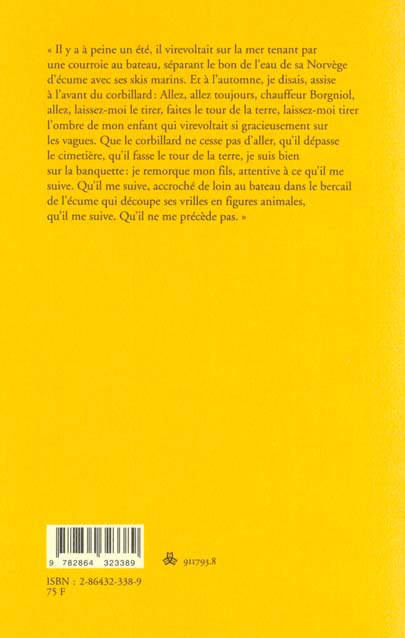 « Il y a à peine un été, il virevoltait sur la mer tenant par une courroie au bateau, séparant le bon de l'eau de sa Norvège d'écume avec ses skis marins. Et à l'automne, je disais, assise à l'avant du corbillard : Allez, allez toujours, chauffeur Borgniol, allez, laissez-moi le tirer, faites le tour de la terre, laissez-moi tirer l'ombre de mon enfant qui virevoltait si gracieusement sur les vagues. Que le corbillard ne cesse pas d'aller, qu'il dépasse le cimetière, qu'il fasse le tour de la terre, je suis bien sur la banquette : je remorque mon fils, attentive à ce qu'il me suive. Qu'il me suive, accroché de loin au bateau dans le bercail de l'écume qui découpe ses vrilles en figures animales, qu'il me suive. Qu'il ne me précède pas. »

9 782864 323389

911793.8

ISBN : 2-86432-338-9
75 F